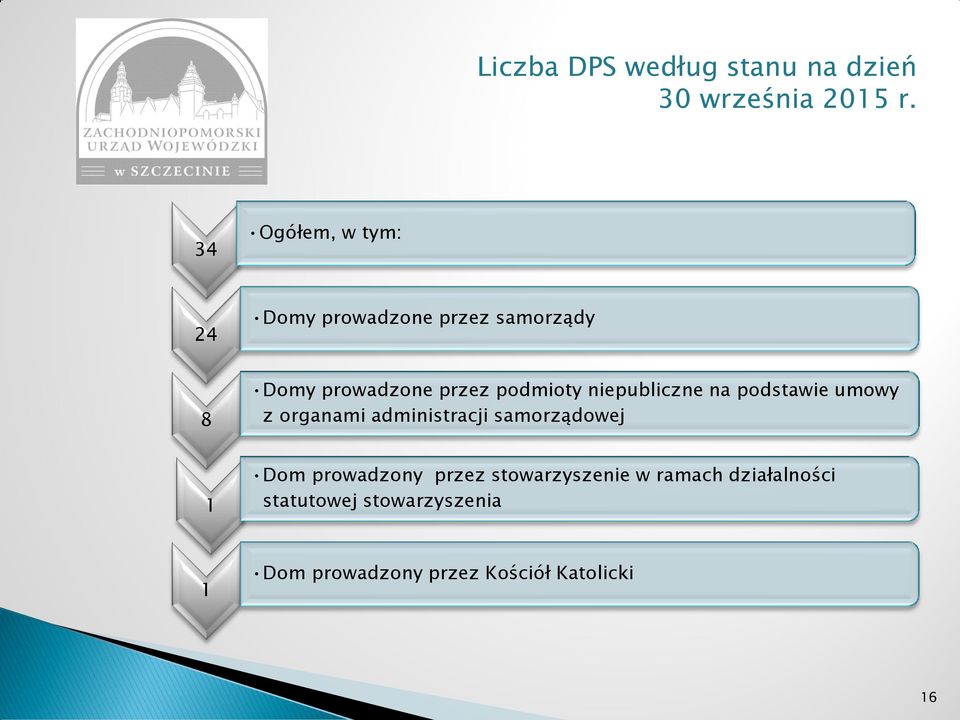 ZACHODNIOPOMORSKI URZĄD WOJEWÓDZKI w SZCZECINIE

Liczba DPS według stanu na dzień 30 września 2015 r.

34
• Ogółem, w tym:

24
• Domy prowadzone przez samorządy

8
• Domy prowadzone przez podmioty niepubliczne na podstawie umowy z organami administracji samorządowej

1
• Dom prowadzony przez stowarzyszenie w ramach działalności statutowej stowarzyszenia

1
• Dom prowadzony przez Kościół Katolicki

16